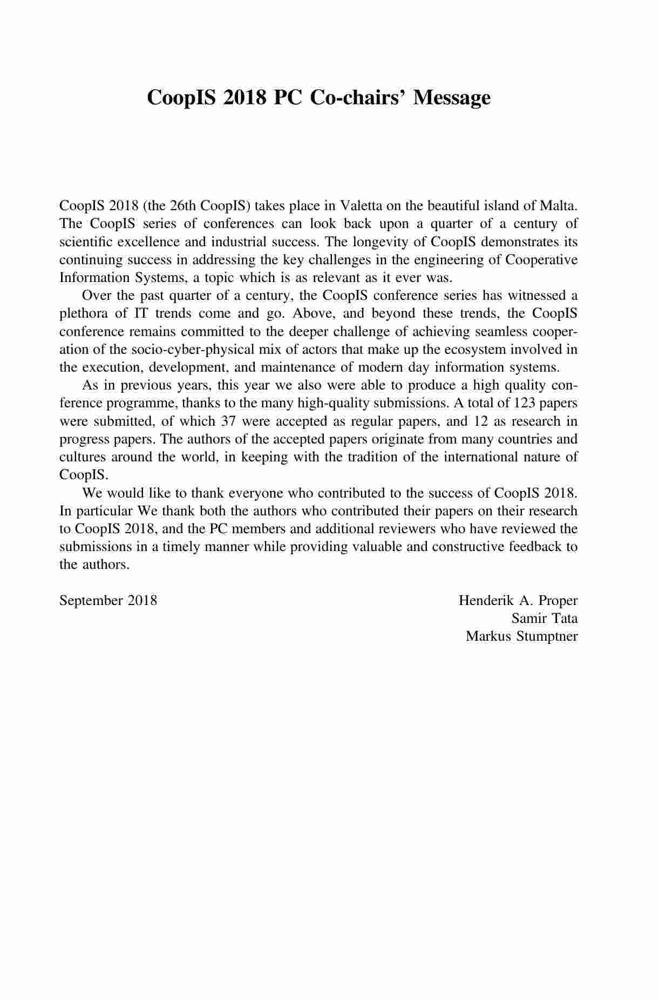 CoopIS 2018 PC Co-chairs' Message

CoopIS 2018 (the 26th CoopIS) takes place in Valetta on the beautiful island of Malta. The CoopIS series of conferences can look back upon a quarter of a century of scientific excellence and industrial success. The longevity of CoopIS demonstrates its continuing success in addressing the key challenges in the engineering of Cooperative Information Systems, a topic which is as relevant as it ever was.

Over the past quarter of a century, the CoopIS conference series has witnessed a plethora of IT trends come and go. Above, and beyond these trends, the CoopIS conference remains committed to the deeper challenge of achieving seamless cooperation of the socio-cyber-physical mix of actors that make up the ecosystem involved in the execution, development, and maintenance of modern day information systems.

As in previous years, this year we also were able to produce a high quality conference programme, thanks to the many high-quality submissions. A total of 123 papers were submitted, of which 37 were accepted as regular papers, and 12 as research in progress papers. The authors of the accepted papers originate from many countries and cultures around the world, in keeping with the tradition of the international nature of CoopIS.

We would like to thank everyone who contributed to the success of CoopIS 2018. In particular We thank both the authors who contributed their papers on their research to CoopIS 2018, and the PC members and additional reviewers who have reviewed the submissions in a timely manner while providing valuable and constructive feedback to the authors.

September 2018

Henderik A. Proper
Samir Tata
Markus Stumptner